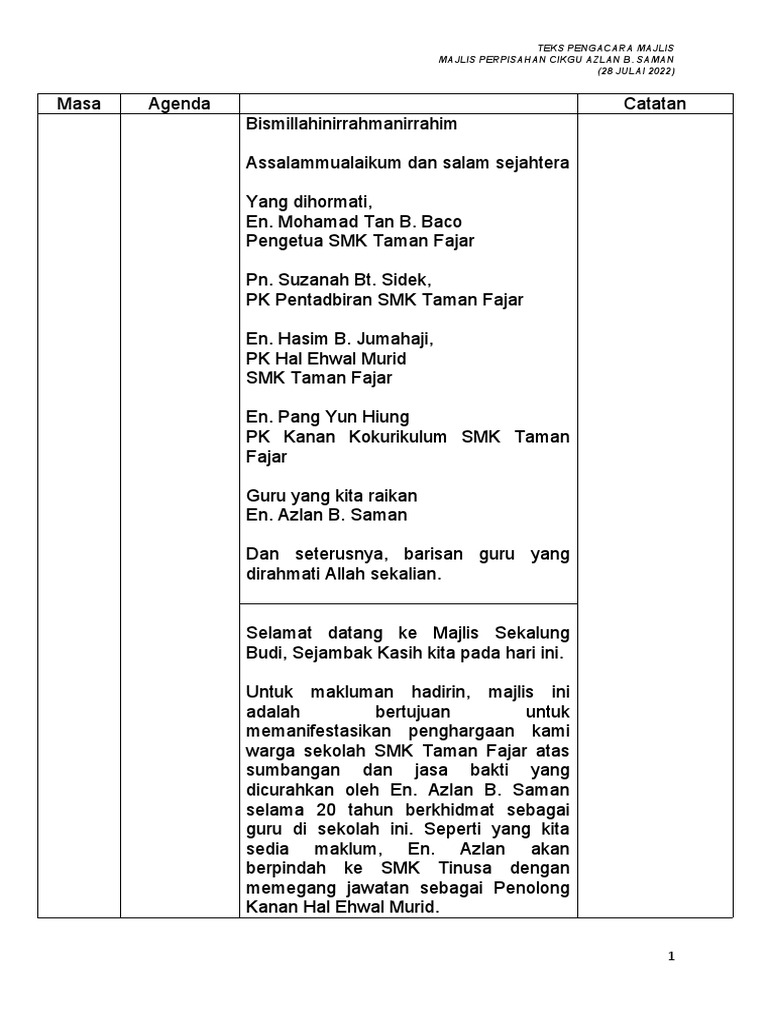 TEKS PENGACARA MAJLIS
MAJLIS PERPISAHAN CIKGU AZLAN B. SAMAN
(28 JULAI 2022)

| Masa | Agenda | | Catatan |
|---|---|---|---|
| | | Bismillahinirrahmanirrahim<br><br>Assalammualaikum dan salam sejahtera<br><br>Yang dihormati,<br>En. Mohamad Tan B. Baco<br>Pengetua SMK Taman Fajar<br><br>Pn. Suzanah Bt. Sidek,<br>PK Pentadbiran SMK Taman Fajar<br><br>En. Hasim B. Jumahaji,<br>PK Hal Ehwal Murid<br>SMK Taman Fajar<br><br>En. Pang Yun Hiung<br>PK Kanan Kokurikulum SMK Taman Fajar<br><br>Guru yang kita raikan<br>En. Azlan B. Saman<br><br>Dan seterusnya, barisan guru yang dirahmati Allah sekalian. | |
| | | Selamat datang ke Majlis Sekalung Budi, Sejambak Kasih kita pada hari ini.<br><br>Untuk makluman hadirin, majlis ini adalah bertujuan untuk memanifestasikan penghargaan kami warga sekolah SMK Taman Fajar atas sumbangan dan jasa bakti yang dicurahkan oleh En. Azlan B. Saman selama 20 tahun berkhidmat sebagai guru di sekolah ini. Seperti yang kita sedia maklum, En. Azlan akan berpindah ke SMK Tinusa dengan memegang jawatan sebagai Penolong Kanan Hal Ehwal Murid. | |

1